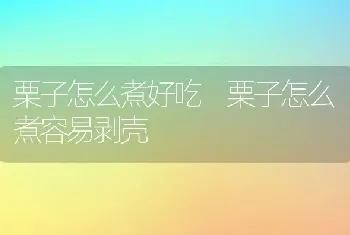 栗子怎么煮好吃　栗子怎么煮容易剥壳